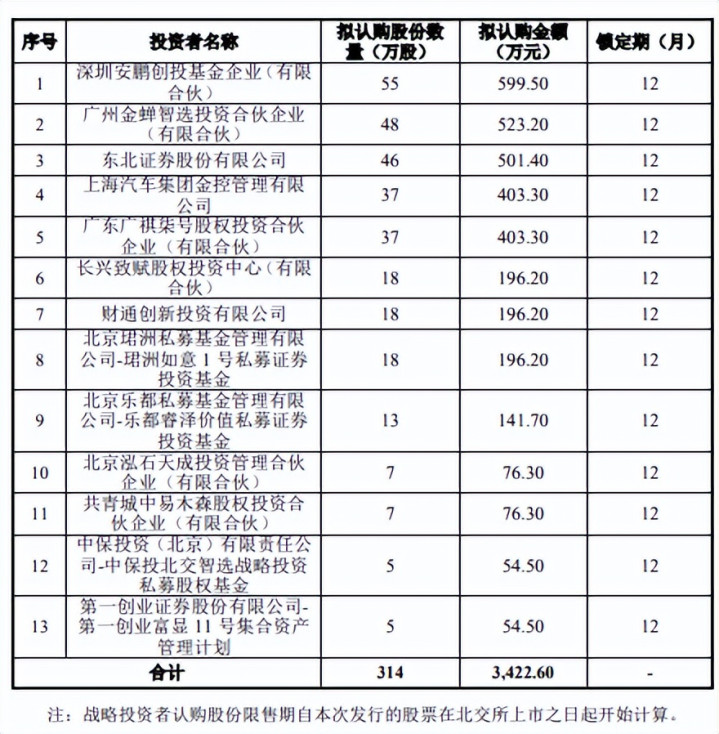 | 序号 | 投资者名称 | 拟认购股份数量（万股） | 拟认购金额（万元） | 锁定期（月） |
|---|---|---|---|---|
| 1 | 深圳安鹏创投基金企业（有限合伙） | 55 | 599.50 | 12 |
| 2 | 广州金蝉智选投资合伙企业（有限合伙） | 48 | 523.20 | 12 |
| 3 | 东北证券股份有限公司 | 46 | 501.40 | 12 |
| 4 | 上海汽车集团金控管理有限公司 | 37 | 403.30 | 12 |
| 5 | 广东广祺柒号股权投资合伙企业（有限合伙） | 37 | 403.30 | 12 |
| 6 | 长兴致赋股权投资中心（有限合伙） | 18 | 196.20 | 12 |
| 7 | 财通创新投资有限公司 | 18 | 196.20 | 12 |
| 8 | 北京珺洲私募基金管理有限公司-珺洲如意 1 号私募证券投资基金 | 18 | 196.20 | 12 |
| 9 | 北京乐都私募基金管理有限公司-乐都睿泽价值私募证券投资基金 | 13 | 141.70 | 12 |
| 10 | 北京泓石天成投资管理合伙企业（有限合伙） | 7 | 76.30 | 12 |
| 11 | 共青城中易木森股权投资合伙企业（有限合伙） | 7 | 76.30 | 12 |
| 12 | 中保投资（北京）有限责任公司-中保投北交智选战略投资私募股权基金 | 5 | 54.50 | 12 |
| 13 | 第一创业证券股份有限公司-第一创业富显 11 号集合资产管理计划 | 5 | 54.50 | 12 |
| 合计 | | 314 | 3,422.60 | - |

注：战略投资者认购股份限售期自本次发行的股票在北交所上市之日起开始计算。